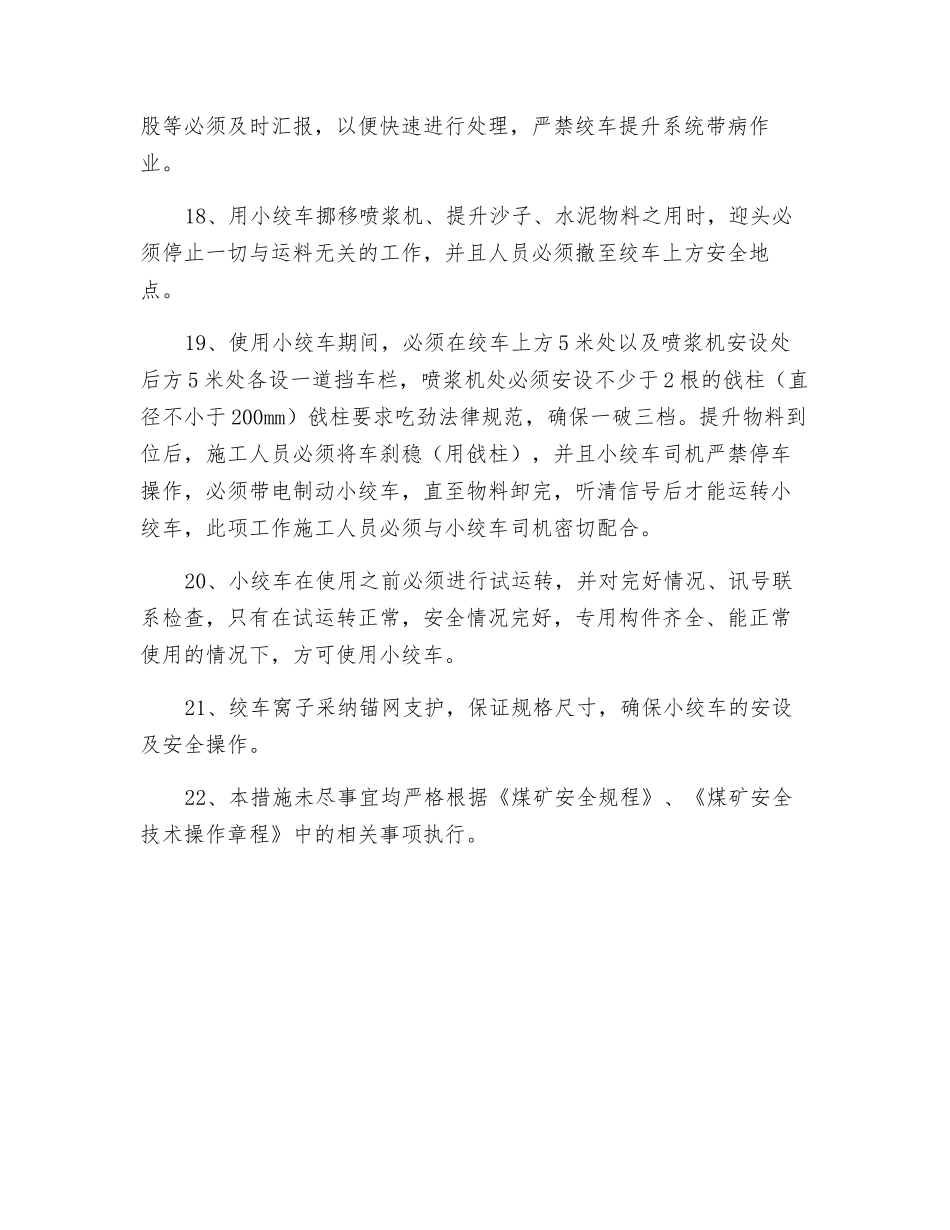 股等必须及时汇报，以便快速进行处理，严禁绞车提升系统带病作业。

18、用小绞车挪移喷浆机、提升沙子、水泥物料之用时，迎头必须停止一切与运料无关的工作，并且人员必须撤至绞车上方安全地点。

19、使用小绞车期间，必须在绞车上方5米处以及喷浆机安设处后方5米处各设一道挡车栏，喷浆机处必须安设不少于2根的戗柱（直径不小于200mm）戗柱要求吃劲法律规范，确保一破三档。提升物料到位后，施工人员必须将车刹稳（用戗柱），并且小绞车司机严禁停车操作，必须带电制动小绞车，直至物料卸完，听清信号后才能运转小绞车，此项工作施工人员必须与小绞车司机密切配合。

20、小绞车在使用之前必须进行试运转，并对完好情况、讯号联系检查，只有在试运转正常，安全情况完好，专用构件齐全、能正常使用的情况下，方可使用小绞车。

21、绞车窝子采纳锚网支护，保证规格尺寸，确保小绞车的安设及安全操作。

22、本措施未尽事宜均严格根据《煤矿安全规程》、《煤矿安全技术操作章程》中的相关事项执行。